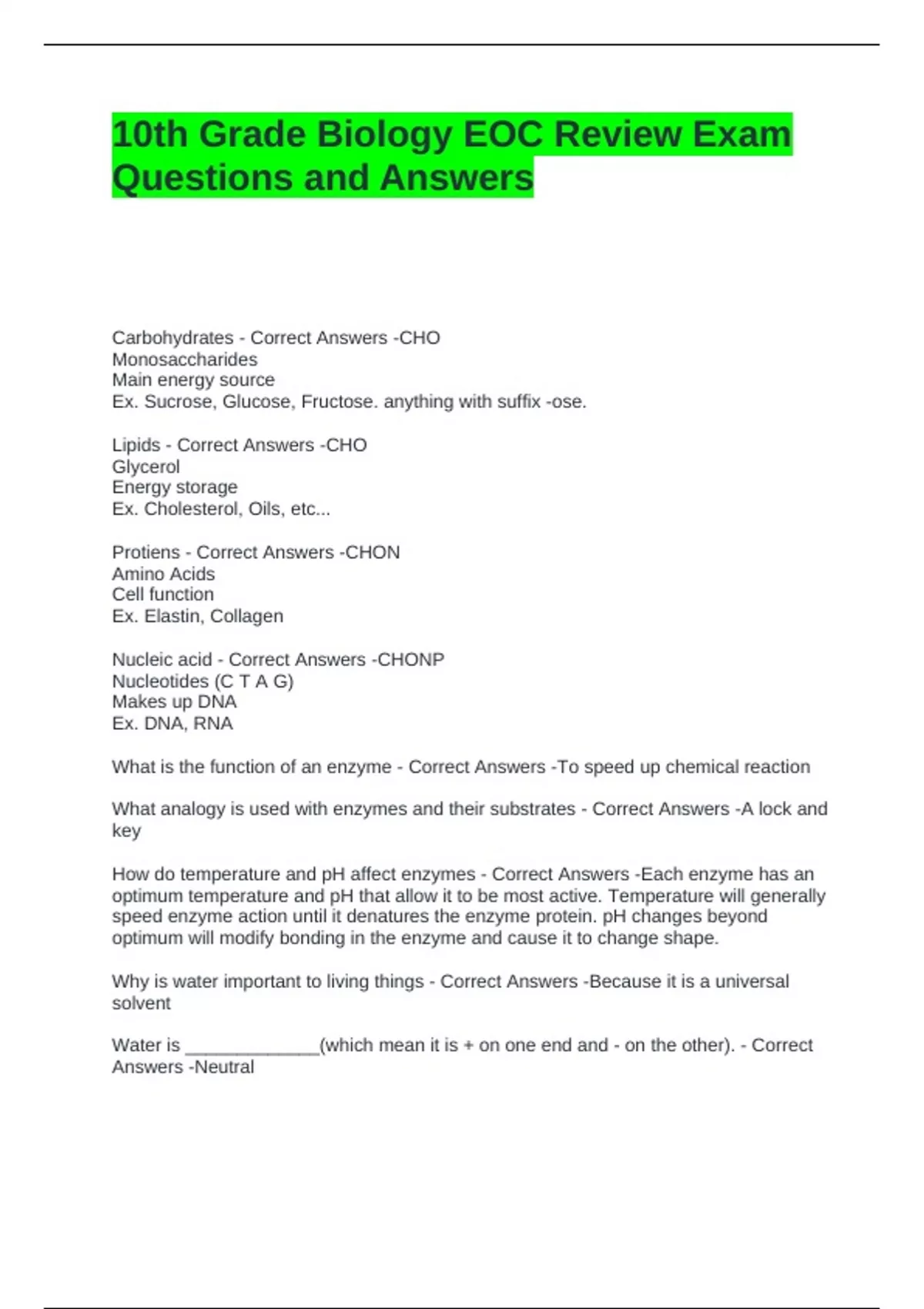 10th Grade Biology EOC Review Exam Questions and Answers

Carbohydrates - Correct Answers -CHO
Monosaccharides
Main energy source
Ex. Sucrose, Glucose, Fructose. anything with suffix -ose.

Lipids - Correct Answers -CHO
Glycerol
Energy storage
Ex. Cholesterol, Oils, etc...

Protiens - Correct Answers -CHON
Amino Acids
Cell function
Ex. Elastin, Collagen

Nucleic acid - Correct Answers -CHONP
Nucleotides (C T A G)
Makes up DNA
Ex. DNA, RNA

What is the function of an enzyme - Correct Answers -To speed up chemical reaction

What analogy is used with enzymes and their substrates - Correct Answers -A lock and key

How do temperature and pH affect enzymes - Correct Answers -Each enzyme has an optimum temperature and pH that allow it to be most active. Temperature will generally speed enzyme action until it denatures the enzyme protein. pH changes beyond optimum will modify bonding in the enzyme and cause it to change shape.

Why is water important to living things - Correct Answers -Because it is a universal solvent

Water is _____________(which mean it is + on one end and - on the other). - Correct Answers -Neutral